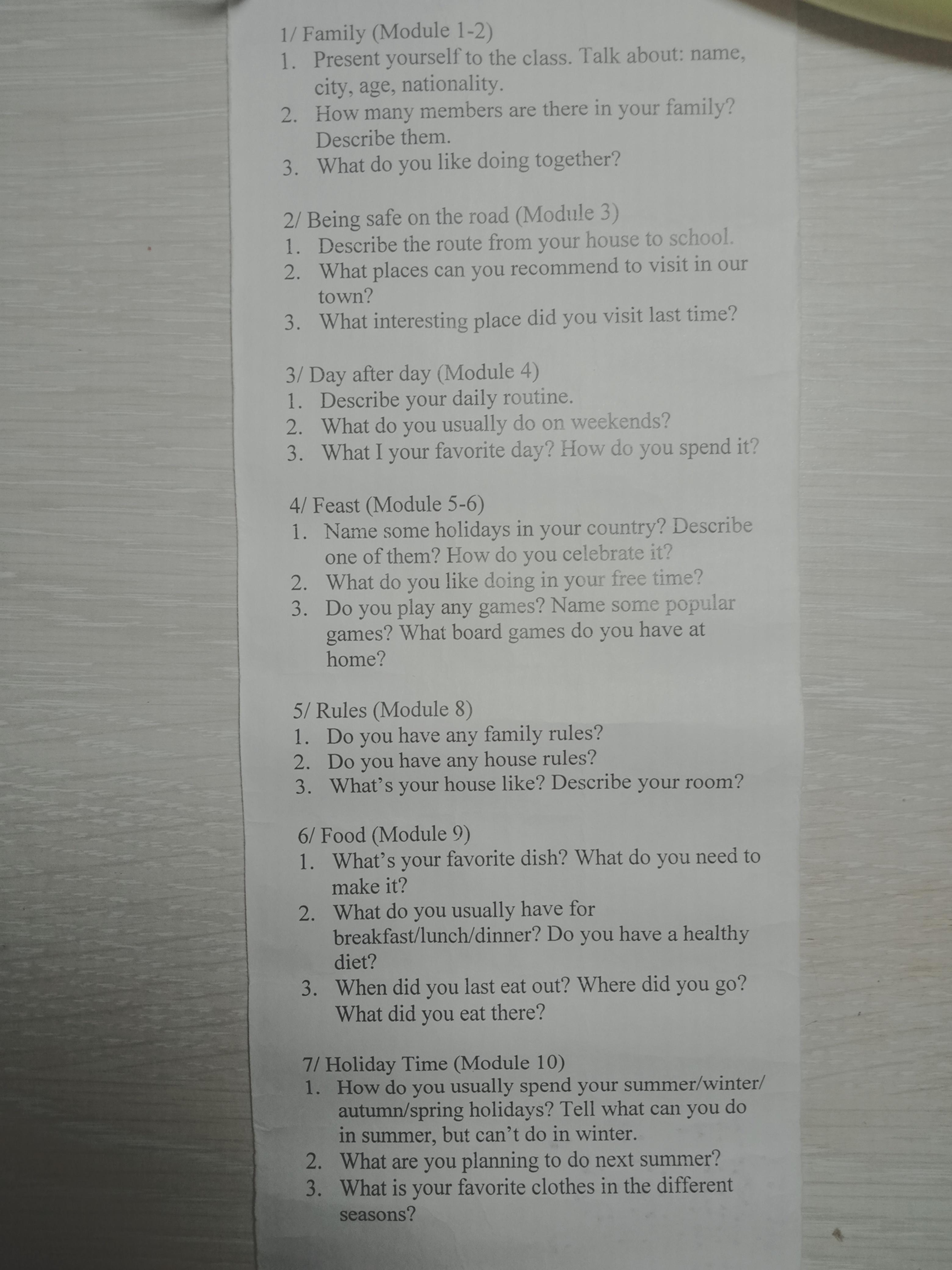 1/ Family (Module 1-2)
1. Present yourself to the class. Talk about: name, city, age, nationality.
2. How many members are there in your family? Describe them.
3. What do you like doing together?

2/ Being safe on the road (Module 3)
1. Describe the route from your house to school.
2. What places can you recommend to visit in our town?
3. What interesting place did you visit last time?

3/ Day after day (Module 4)
1. Describe your daily routine.
2. What do you usually do on weekends?
3. What I your favorite day? How do you spend it?

4/ Feast (Module 5-6)
1. Name some holidays in your country? Describe one of them? How do you celebrate it?
2. What do you like doing in your free time?
3. Do you play any games? Name some popular games? What board games do you have at home?

5/ Rules (Module 8)
1. Do you have any family rules?
2. Do you have any house rules?
3. What's your house like? Describe your room?

6/ Food (Module 9)
1. What's your favorite dish? What do you need to make it?
2. What do you usually have for breakfast/lunch/dinner? Do you have a healthy diet?
3. When did you last eat out? Where did you go? What did you eat there?

7/ Holiday Time (Module 10)
1. How do you usually spend your summer/winter/ autumn/spring holidays? Tell what can you do in summer, but can't do in winter.
2. What are you planning to do next summer?
3. What is your favorite clothes in the different seasons?